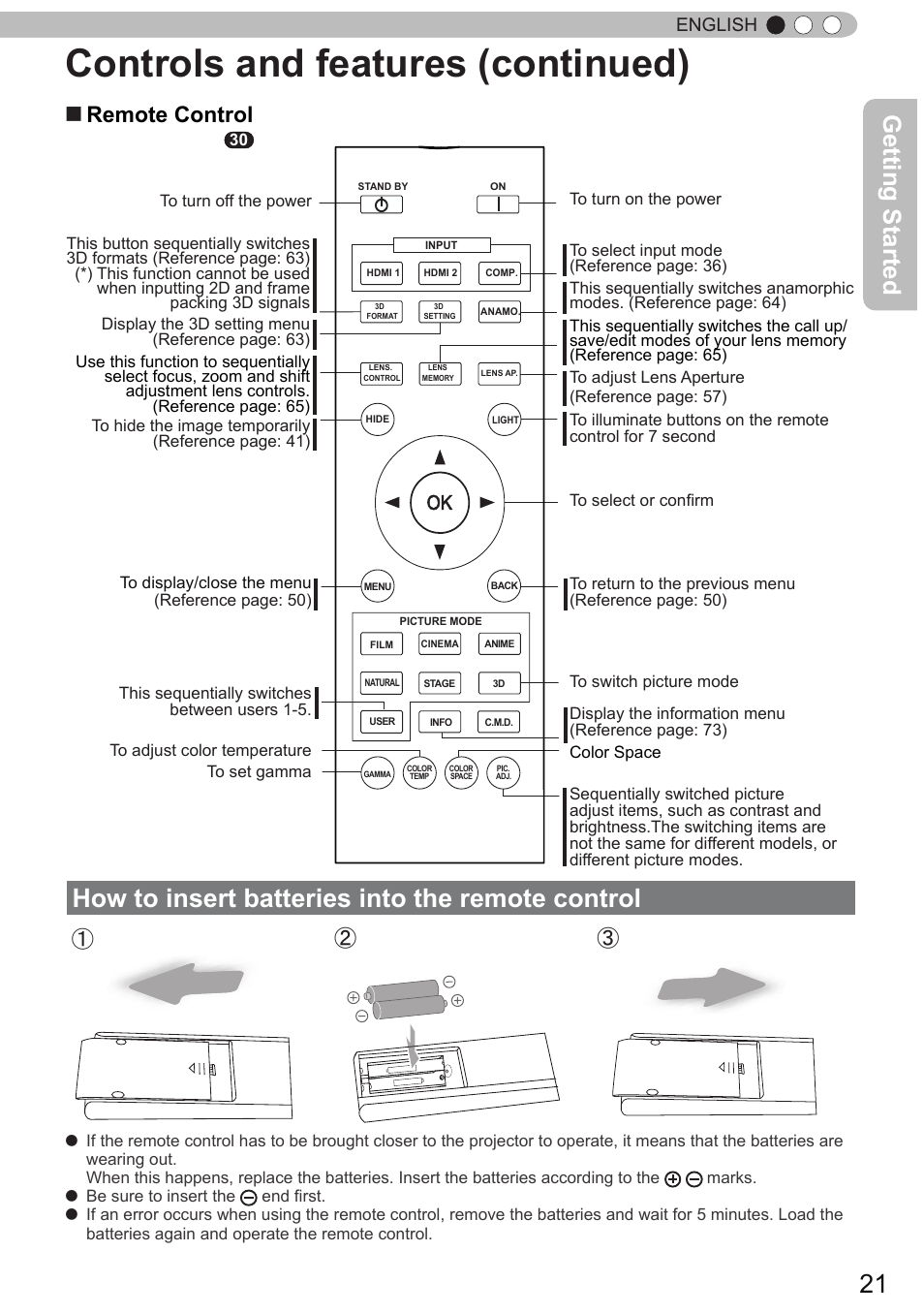 ENGLISH

Controls and features (continued)

Getting Started

■ Remote Control
30

To turn off the power

This button sequentially switches 3D formats (Reference page: 63) (*) This function cannot be used when inputting 2D and frame packing 3D signals

Display the 3D setting menu (Reference page: 63)

Use this function to sequentially select focus, zoom and shift adjustment lens controls. (Reference page: 65)

To hide the image temporarily (Reference page: 41)

To display/close the menu (Reference page: 50)

This sequentially switches between users 1-5.

To adjust color temperature

To set gamma

STAND BY
ON
INPUT
HDMI 1
HDMI 2
COMP.
3D FORMAT
3D SETTING
ANAMO
LENS. CONTROL
LENS MEMORY
LENS AP.
HIDE
LIGHT
OK
MENU
BACK
PICTURE MODE
FILM
CINEMA
ANIME
NATURAL
STAGE
3D
USER
INFO
C.M.D.
GAMMA
COLOR TEMP
COLOR SPACE
PIC. ADJ.

To turn on the power

To select input mode (Reference page: 36)

This sequentially switches anamorphic modes. (Reference page: 64)

This sequentially switches the call up/ save/edit modes of your lens memory (Reference page: 65)

To adjust Lens Aperture (Reference page: 57)

To illuminate buttons on the remote control for 7 second

To select or confirm

To return to the previous menu (Reference page: 50)

To switch picture mode

Display the information menu (Reference page: 73)

Color Space

Sequentially switched picture adjust items, such as contrast and brightness.The switching items are not the same for different models, or different picture modes.

How to insert batteries into the remote control

①
②
③

● If the remote control has to be brought closer to the projector to operate, it means that the batteries are wearing out.
When this happens, replace the batteries. Insert the batteries according to the ⊕ ⊖ marks.
● Be sure to insert the ⊖ end first.
● If an error occurs when using the remote control, remove the batteries and wait for 5 minutes. Load the batteries again and operate the remote control.

21